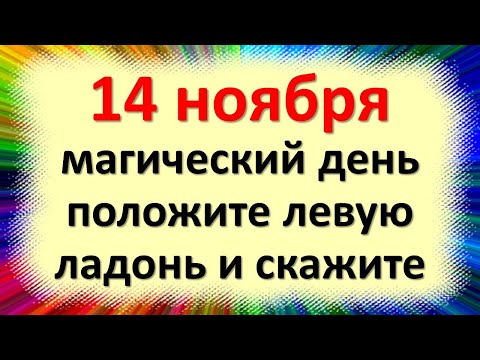 14 ноября

магический день положите левую ладонь и скажите